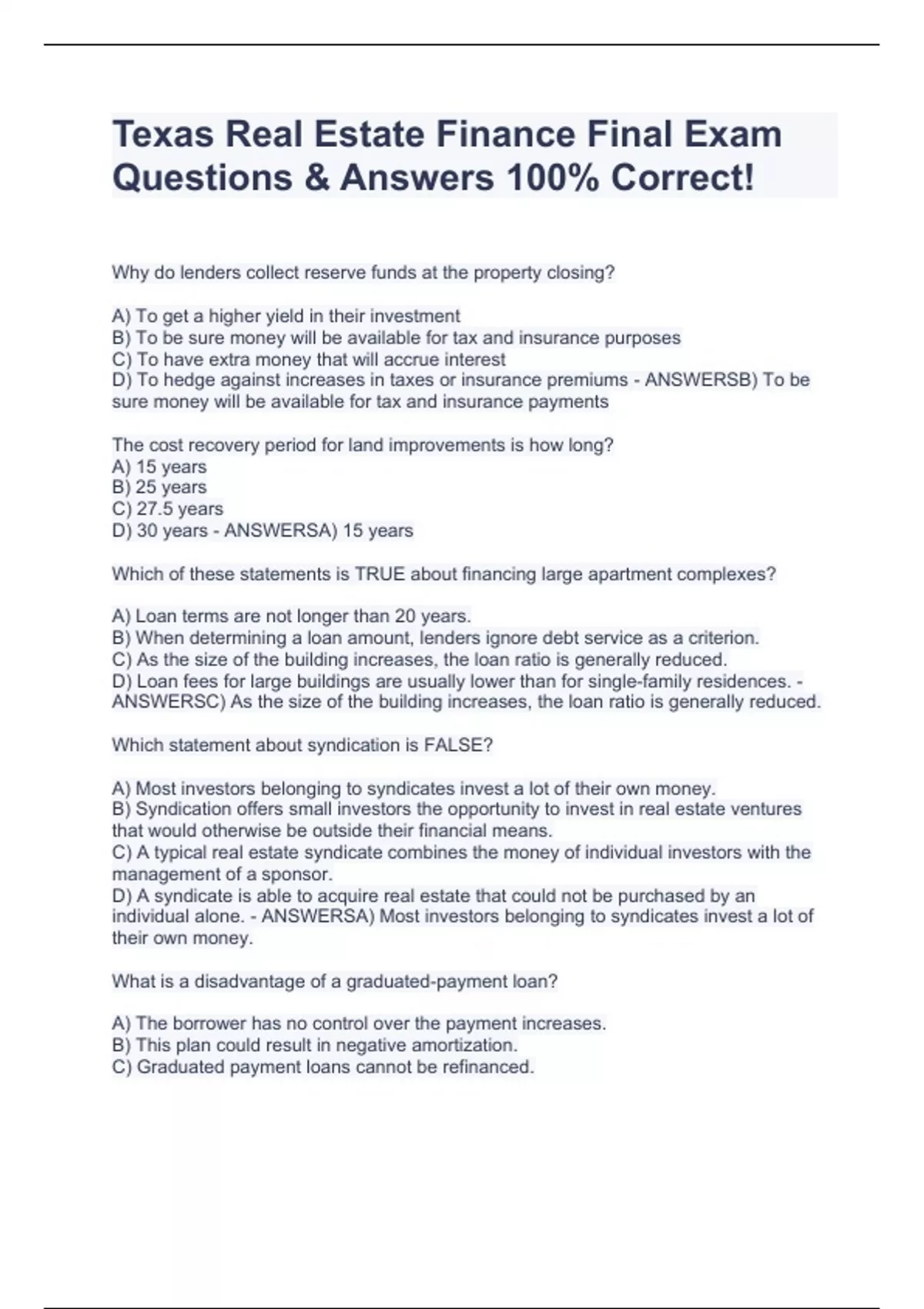 Texas Real Estate Finance Final Exam Questions & Answers 100% Correct!

Why do lenders collect reserve funds at the property closing?

A) To get a higher yield in their investment
B) To be sure money will be available for tax and insurance purposes
C) To have extra money that will accrue interest
D) To hedge against increases in taxes or insurance premiums - ANSWERSB) To be sure money will be available for tax and insurance payments

The cost recovery period for land improvements is how long?
A) 15 years
B) 25 years
C) 27.5 years
D) 30 years - ANSWERSA) 15 years

Which of these statements is TRUE about financing large apartment complexes?

A) Loan terms are not longer than 20 years.
B) When determining a loan amount, lenders ignore debt service as a criterion.
C) As the size of the building increases, the loan ratio is generally reduced.
D) Loan fees for large buildings are usually lower than for single-family residences. - ANSWERSC) As the size of the building increases, the loan ratio is generally reduced.

Which statement about syndication is FALSE?

A) Most investors belonging to syndicates invest a lot of their own money.
B) Syndication offers small investors the opportunity to invest in real estate ventures that would otherwise be outside their financial means.
C) A typical real estate syndicate combines the money of individual investors with the management of a sponsor.
D) A syndicate is able to acquire real estate that could not be purchased by an individual alone. - ANSWERSA) Most investors belonging to syndicates invest a lot of their own money.

What is a disadvantage of a graduated-payment loan?

A) The borrower has no control over the payment increases.
B) This plan could result in negative amortization.
C) Graduated payment loans cannot be refinanced.